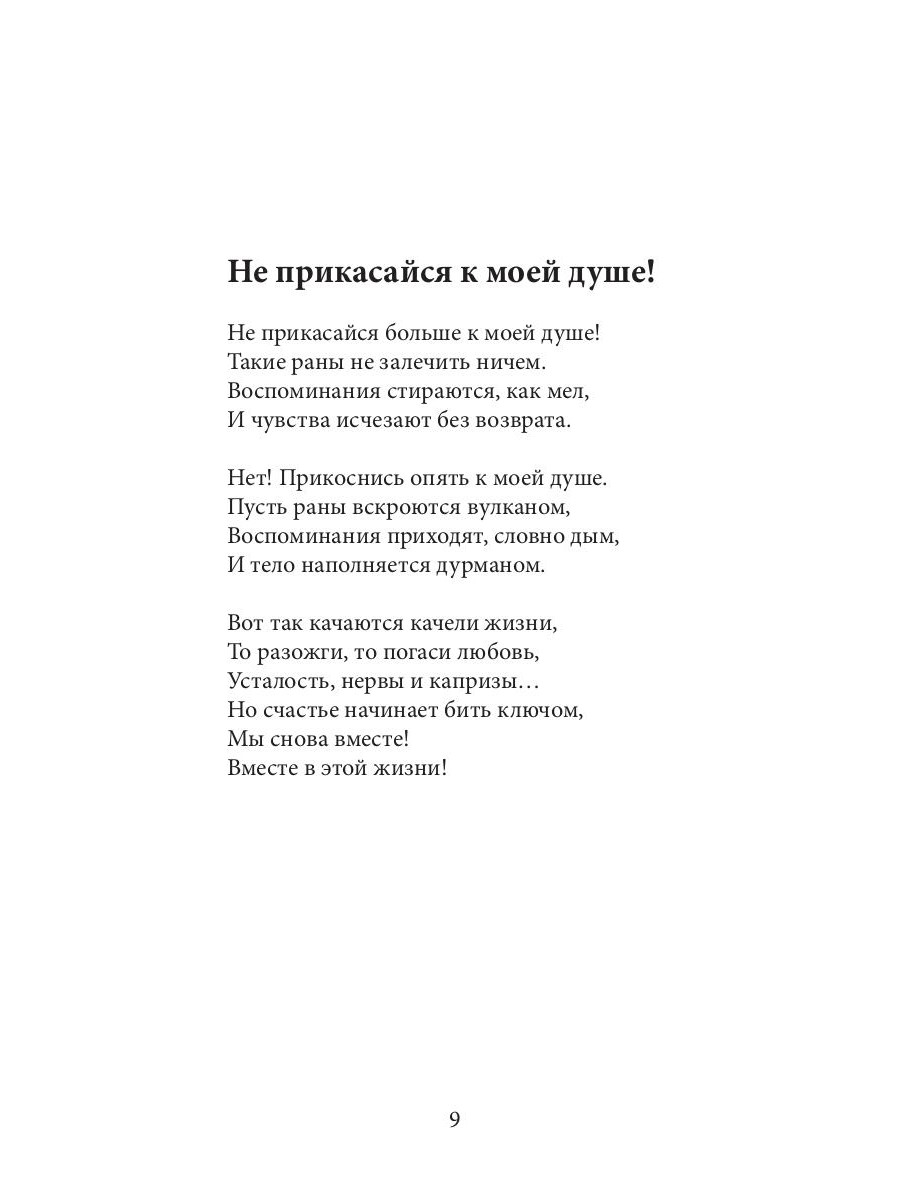 Не прикасайся к моей душе!

Не прикасайся больше к моей душе!
Такие раны не залечить ничем.
Воспоминания стираются, как мел,
И чувства исчезают без возврата.

Нет! Прикоснись опять к моей душе.
Пусть раны вскроются вулканом,
Воспоминания приходят, словно дым,
И тело наполняется дурманом.

Вот так качаются качели жизни,
То разожги, то погаси любовь,
Усталость, нервы и капризы…
Но счастье начинает бить ключом,
Мы снова вместе!
Вместе в этой жизни!

9